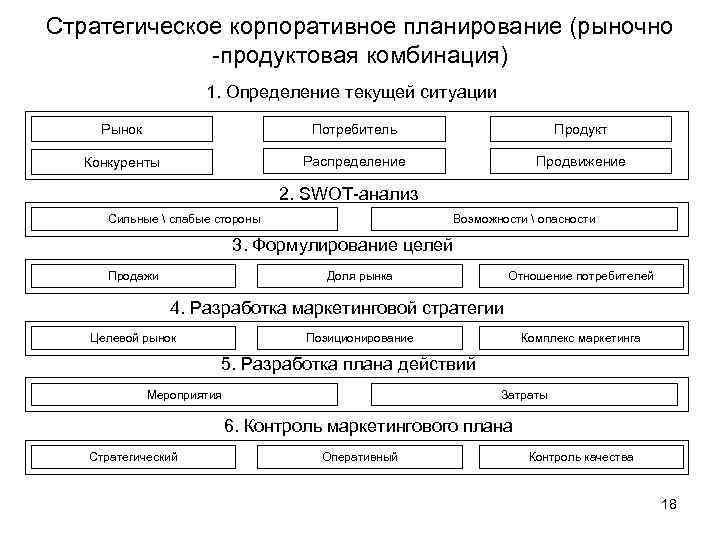 Стратегическое корпоративное планирование (рыночно -продуктовая комбинация)

1. Определение текущей ситуации

Рынок
Потребитель
Продукт
Конкуренты
Распределение
Продвижение

2. SWOT-анализ

Сильные \ слабые стороны
Возможности \ опасности

3. Формулирование целей

Продажи
Доля рынка
Отношение потребителей

4. Разработка маркетинговой стратегии

Целевой рынок
Позиционирование
Комплекс маркетинга

5. Разработка плана действий

Мероприятия
Затраты

6. Контроль маркетингового плана

Стратегический
Оперативный
Контроль качества

18